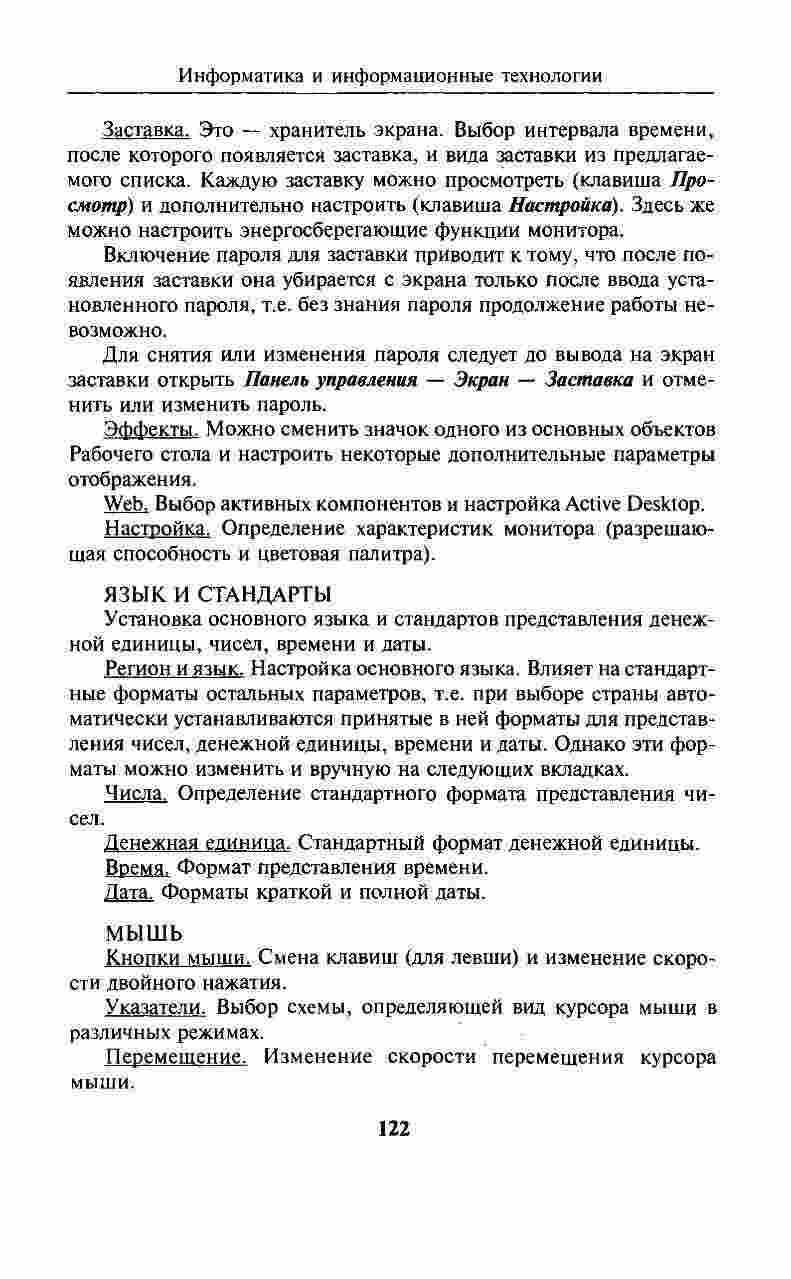 Информатика и информационные технологии

Заставка. Это — хранитель экрана. Выбор интервала времени, после которого появляется заставка, и вида заставки из предлагаемого списка. Каждую заставку можно просмотреть (клавиша Просмотр) и дополнительно настроить (клавиша Настройка). Здесь же можно настроить энергосберегающие функции монитора.

Включение пароля для заставки приводит к тому, что после появления заставки она убирается с экрана только после ввода установленного пароля, т.е. без знания пароля продолжение работы невозможно.

Для снятия или изменения пароля следует до вывода на экран заставки открыть Панель управления — Экран — Заставка и отменить или изменить пароль.

Эффекты. Можно сменить значок одного из основных объектов Рабочего стола и настроить некоторые дополнительные параметры отображения.

Web. Выбор активных компонентов и настройка Active Desktop.

Настройка. Определение характеристик монитора (разрешающая способность и цветовая палитра).

ЯЗЫК И СТАНДАРТЫ

Установка основного языка и стандартов представления денежной единицы, чисел, времени и даты.

Регион и язык. Настройка основного языка. Влияет на стандартные форматы остальных параметров, т.е. при выборе страны автоматически устанавливаются принятые в ней форматы для представления чисел, денежной единицы, времени и даты. Однако эти форматы можно изменить и вручную на следующих вкладках.

Числа. Определение стандартного формата представления чисел.

Денежная единица. Стандартный формат денежной единицы.

Время. Формат представления времени.

Дата. Форматы краткой и полной даты.

МЫШЬ

Кнопки мыши. Смена клавиш (для левши) и изменение скорости двойного нажатия.

Указатели. Выбор схемы, определяющей вид курсора мыши в различных режимах.

Перемещение. Изменение скорости перемещения курсора мыши.

122